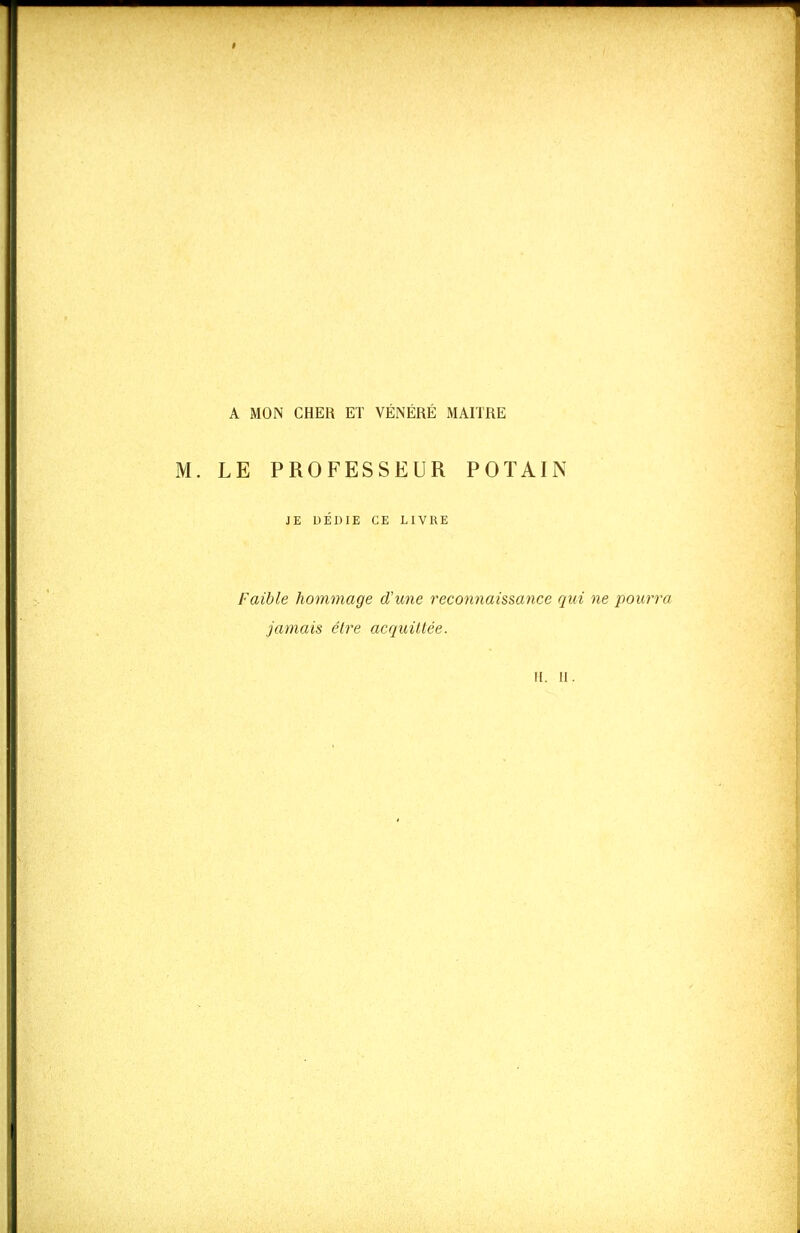 A MON CHER ET VÉNÉRÉ MAITRE

M. LE PROFESSEUR POTAIN

JE DÉDIE CE LIVRE

Faible hommage d'une reconnaissance qui ne pourra jamais être acquittée.

H. H.